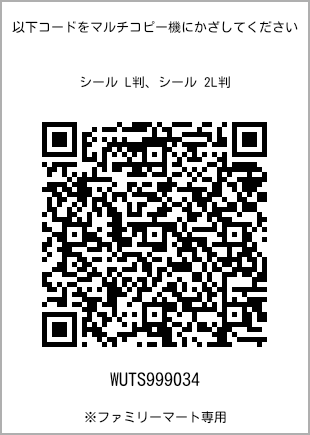 以下コードをマルチコピー機にかざしてください

シール L判、シール 2L判

WUTS999034

※ファミリーマート専用